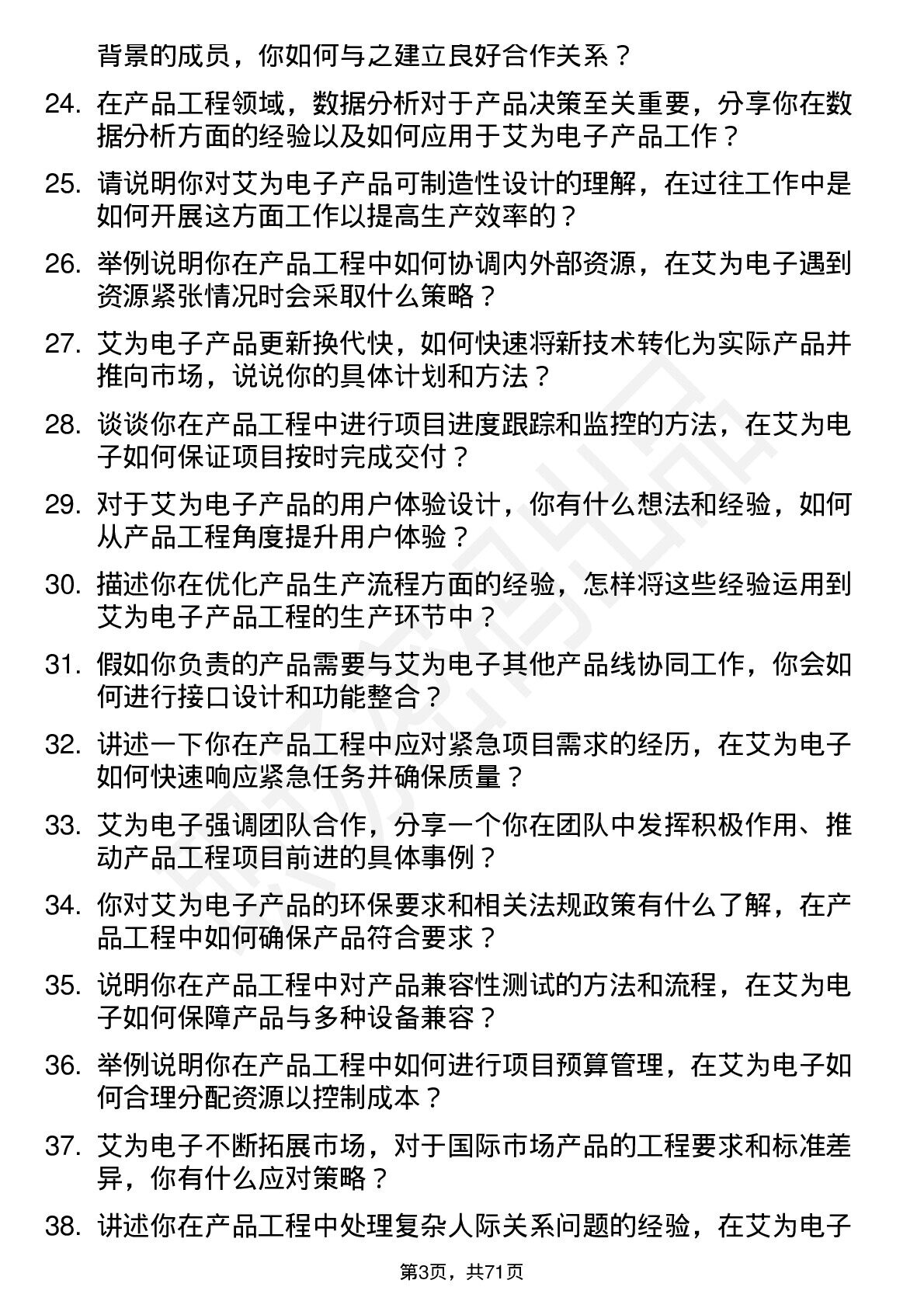 背景的成员，你如何与之建立良好合作关系？

24. 在产品工程领域，数据分析对于产品决策至关重要，分享你在数据分析方面的经验以及如何应用于艾为电子产品工作？

25. 请说明你对艾为电子产品可制造性设计的理解，在过往工作中是如何开展这方面工作以提高生产效率的？

26. 举例说明你在产品工程中如何协调内外部资源，在艾为电子遇到资源紧张情况时会采取什么策略？

27. 艾为电子产品更新换代快，如何快速将新技术转化为实际产品并推向市场，说说你的具体计划和方法？

28. 谈谈你在产品工程中进行项目进度跟踪和监控的方法，在艾为电子如何保证项目按时完成交付？

29. 对于艾为电子产品的用户体验设计，你有什么想法和经验，如何从产品工程角度提升用户体验？

30. 描述你在优化产品生产流程方面的经验，怎样将这些经验运用到艾为电子产品工程的生产环节中？

31. 假如你负责的产品需要与艾为电子其他产品线协同工作，你会如何进行接口设计和功能整合？

32. 讲述一下你在产品工程中应对紧急项目需求的经历，在艾为电子如何快速响应紧急任务并确保质量？

33. 艾为电子强调团队合作，分享一个你在团队中发挥积极作用、推动产品工程项目前进的具体事例？

34. 你对艾为电子产品的环保要求和相关法规政策有什么了解，在产品工程中如何确保产品符合要求？

35. 说明你在产品工程中对产品兼容性测试的方法和流程，在艾为电子如何保障产品与多种设备兼容？

36. 举例说明你在产品工程中如何进行项目预算管理，在艾为电子如何合理分配资源以控制成本？

37. 艾为电子不断拓展市场，对于国际市场产品的工程要求和标准差异，你有什么应对策略？

38. 讲述你在产品工程中处理复杂人际关系问题的经验，在艾为电子

第3页，共71页